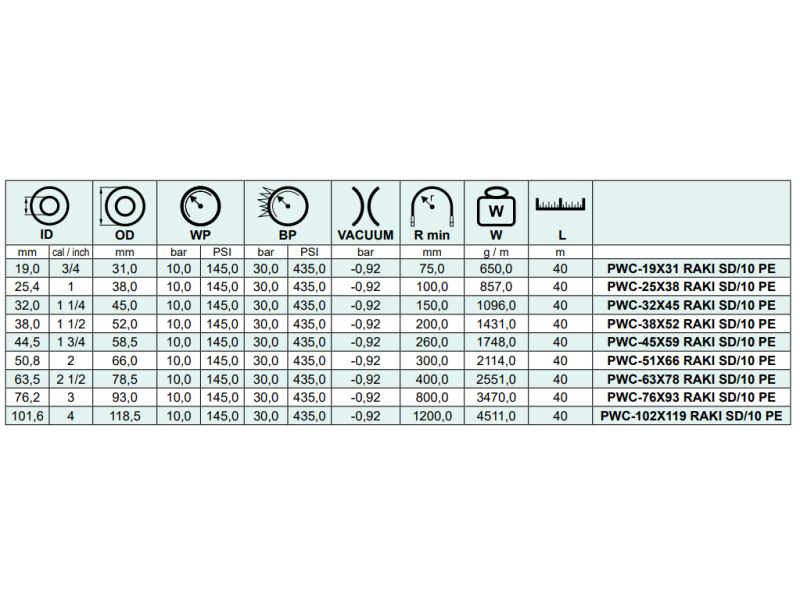 | ID | | OD | WP | | BP | | VACUUM | R min | W | L | |
|---|---|---|---|---|---|---|---|---|---|---|---|
| mm | cal / inch | mm | bar | PSI | bar | PSI | bar | mm | g / m | m | |
| 19,0 | 3/4 | 31,0 | 10,0 | 145,0 | 30,0 | 435,0 | -0,92 | 75,0 | 650,0 | 40 | PWC-19X31 RAKI SD/10 PE |
| 25,4 | 1 | 38,0 | 10,0 | 145,0 | 30,0 | 435,0 | -0,92 | 100,0 | 857,0 | 40 | PWC-25X38 RAKI SD/10 PE |
| 32,0 | 1 1/4 | 45,0 | 10,0 | 145,0 | 30,0 | 435,0 | -0,92 | 150,0 | 1096,0 | 40 | PWC-32X45 RAKI SD/10 PE |
| 38,0 | 1 1/2 | 52,0 | 10,0 | 145,0 | 30,0 | 435,0 | -0,92 | 200,0 | 1431,0 | 40 | PWC-38X52 RAKI SD/10 PE |
| 44,5 | 1 3/4 | 58,5 | 10,0 | 145,0 | 30,0 | 435,0 | -0,92 | 260,0 | 1748,0 | 40 | PWC-45X59 RAKI SD/10 PE |
| 50,8 | 2 | 66,0 | 10,0 | 145,0 | 30,0 | 435,0 | -0,92 | 300,0 | 2114,0 | 40 | PWC-51X66 RAKI SD/10 PE |
| 63,5 | 2 1/2 | 78,5 | 10,0 | 145,0 | 30,0 | 435,0 | -0,92 | 400,0 | 2551,0 | 40 | PWC-63X78 RAKI SD/10 PE |
| 76,2 | 3 | 93,0 | 10,0 | 145,0 | 30,0 | 435,0 | -0,92 | 800,0 | 3470,0 | 40 | PWC-76X93 RAKI SD/10 PE |
| 101,6 | 4 | 118,5 | 10,0 | 145,0 | 30,0 | 435,0 | -0,92 | 1200,0 | 4511,0 | 40 | PWC-102X119 RAKI SD/10 PE |